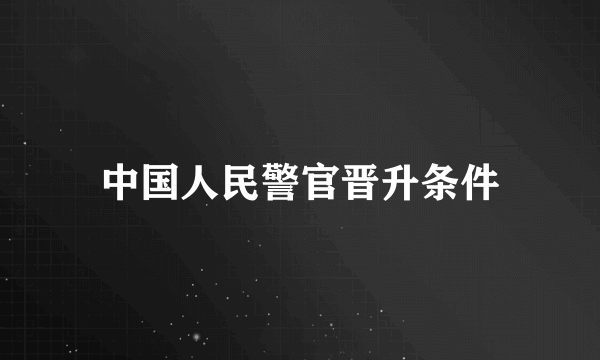 中国人民警官晋升条件